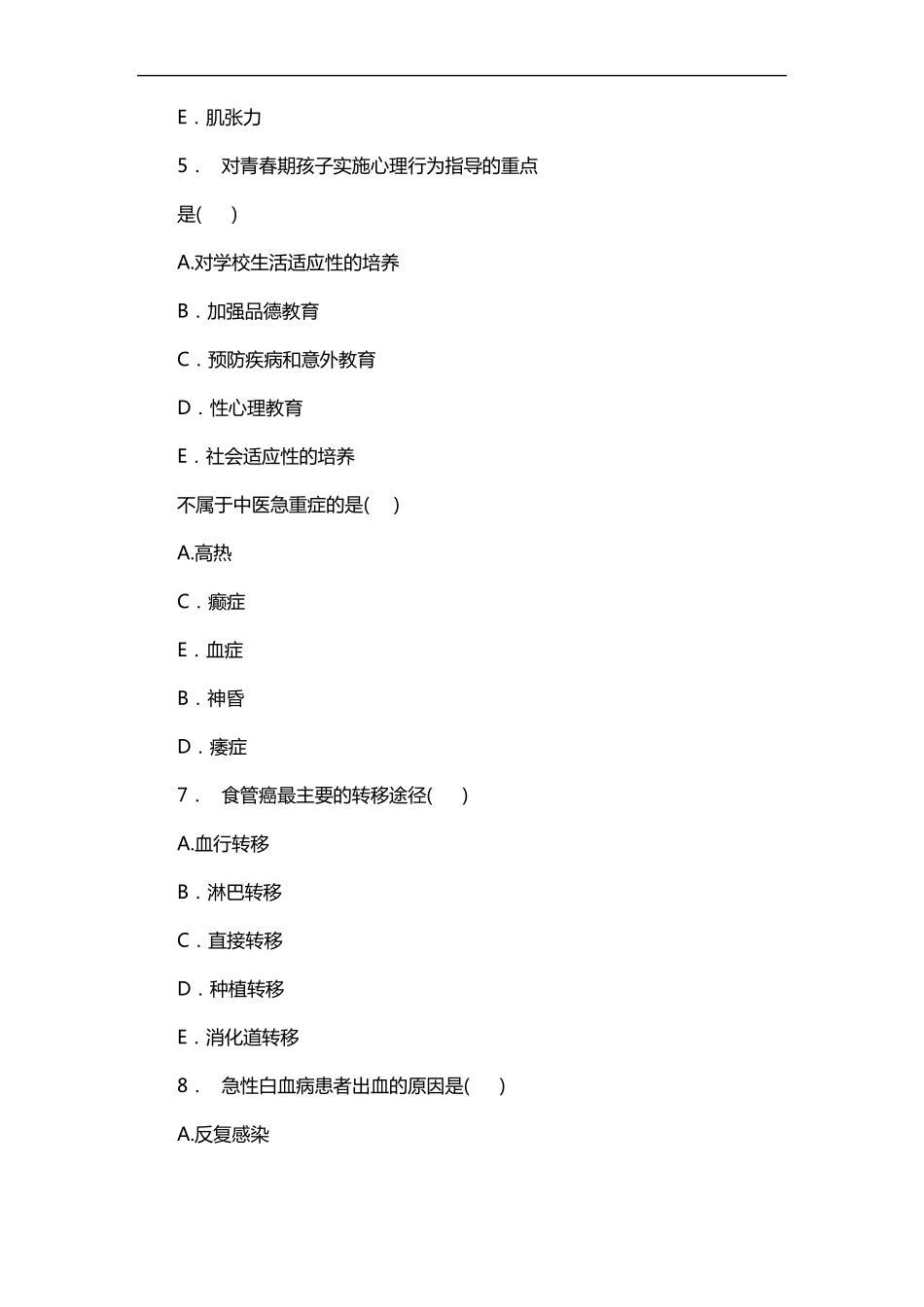 E．肌张力

5． 对青春期孩子实施心理行为指导的重点是( )

A.对学校生活适应性的培养

B．加强品德教育

C．预防疾病和意外教育

D．性心理教育

E．社会适应性的培养

不属于中医急重症的是( )

A.高热

C．癫症

E．血症

B．神昏

D．痿症

7． 食管癌最主要的转移途径( )

A.血行转移

B．淋巴转移

C．直接转移

D．种植转移

E．消化道转移

8． 急性白血病患者出血的原因是( )

A.反复感染